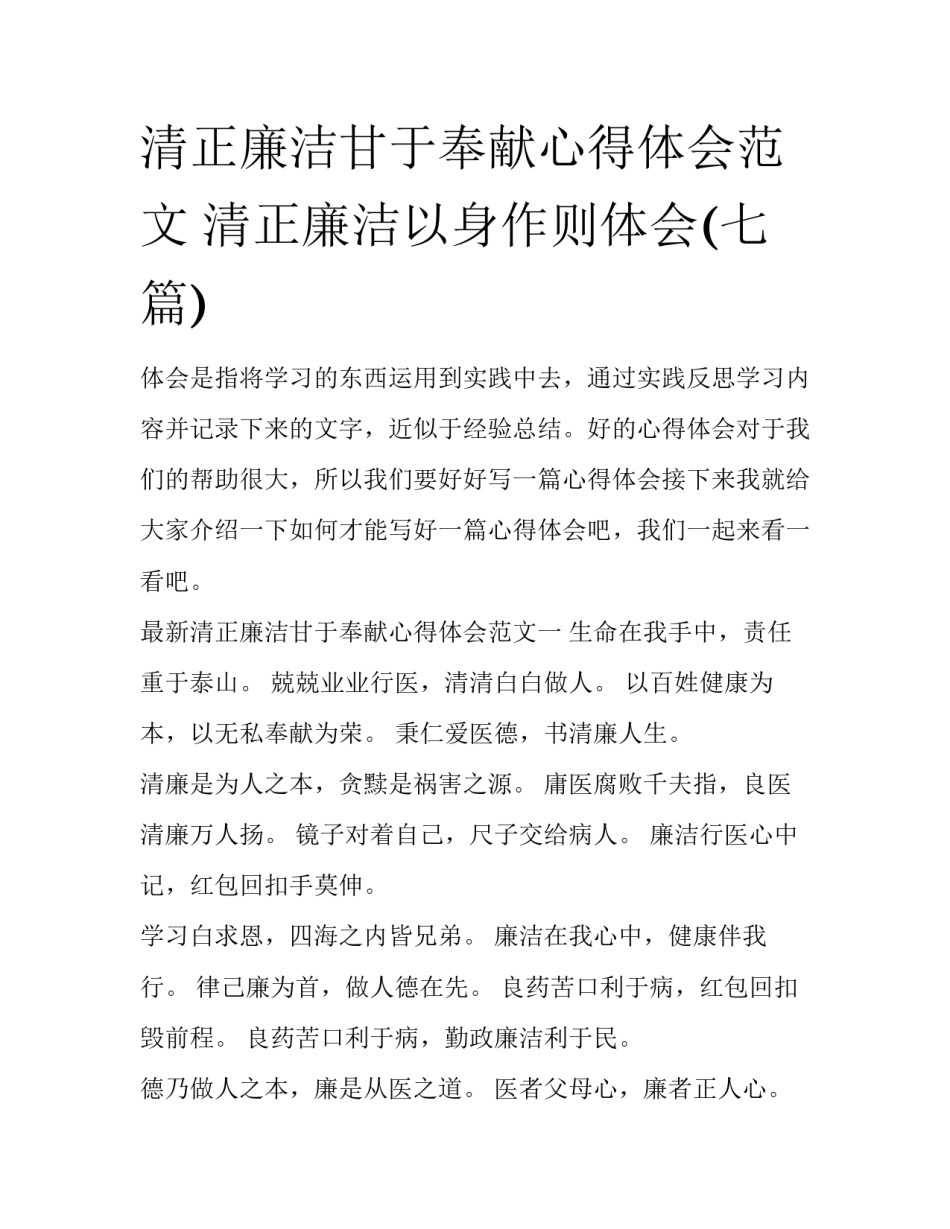 清正廉洁甘于奉献心得体会范文 清正廉洁以身作则体会(七篇)

体会是指将学习的东西运用到实践中去，通过实践反思学习内容并记录下来的文字，近似于经验总结。好的心得体会对于我们的帮助很大，所以我们要好好写一篇心得体会接下来我就给大家介绍一下如何才能写好一篇心得体会吧，我们一起来看一看吧。

最新清正廉洁甘于奉献心得体会范文一 生命在我手中，责任重于泰山。 兢兢业业行医，清清白白做人。 以百姓健康为本，以无私奉献为荣。 秉仁爱医德，书清廉人生。

清廉是为人之本，贪黩是祸害之源。 庸医腐败千夫指，良医清廉万人扬。 镜子对着自己，尺子交给病人。 廉洁行医心中记，红包回扣手莫伸。

学习白求恩，四海之内皆兄弟。 廉洁在我心中，健康伴我行。 律己廉为首，做人德在先。 良药苦口利于病，红包回扣毁前程。 良药苦口利于病，勤政廉洁利于民。

德乃做人之本，廉是从医之道。 医者父母心，廉者正人心。